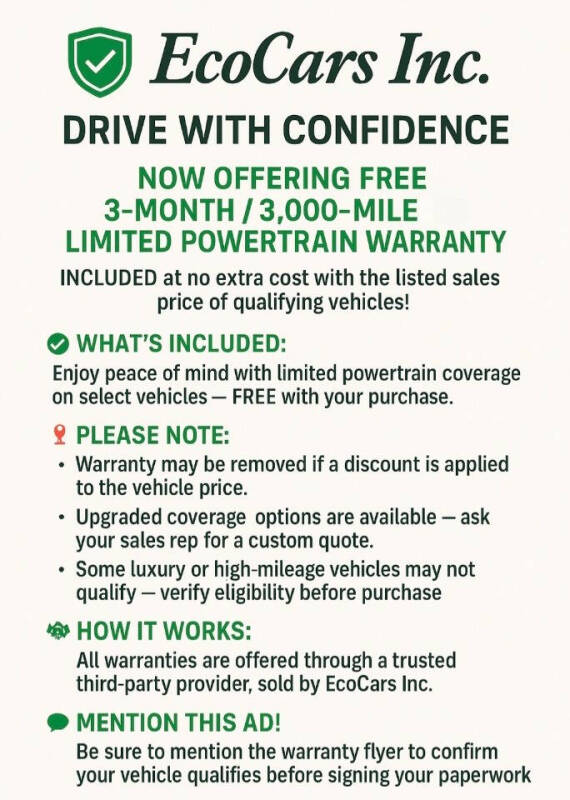 EcoCars Inc.

DRIVE WITH CONFIDENCE

NOW OFFERING FREE
3-MONTH / 3,000-MILE
LIMITED POWERTRAIN WARRANTY

INCLUDED at no extra cost with the listed sales price of qualifying vehicles!

WHAT'S INCLUDED:

Enjoy peace of mind with limited powertrain coverage on select vehicles — FREE with your purchase.

PLEASE NOTE:

• Warranty may be removed if a discount is applied to the vehicle price.
• Upgraded coverage options are available — ask your sales rep for a custom quote.
• Some luxury or high-mileage vehicles may not qualify — verify eligibility before purchase

HOW IT WORKS:

All warranties are offered through a trusted third-party provider, sold by EcoCars Inc.

MENTION THIS AD!

Be sure to mention the warranty flyer to confirm your vehicle qualifies before signing your paperwork